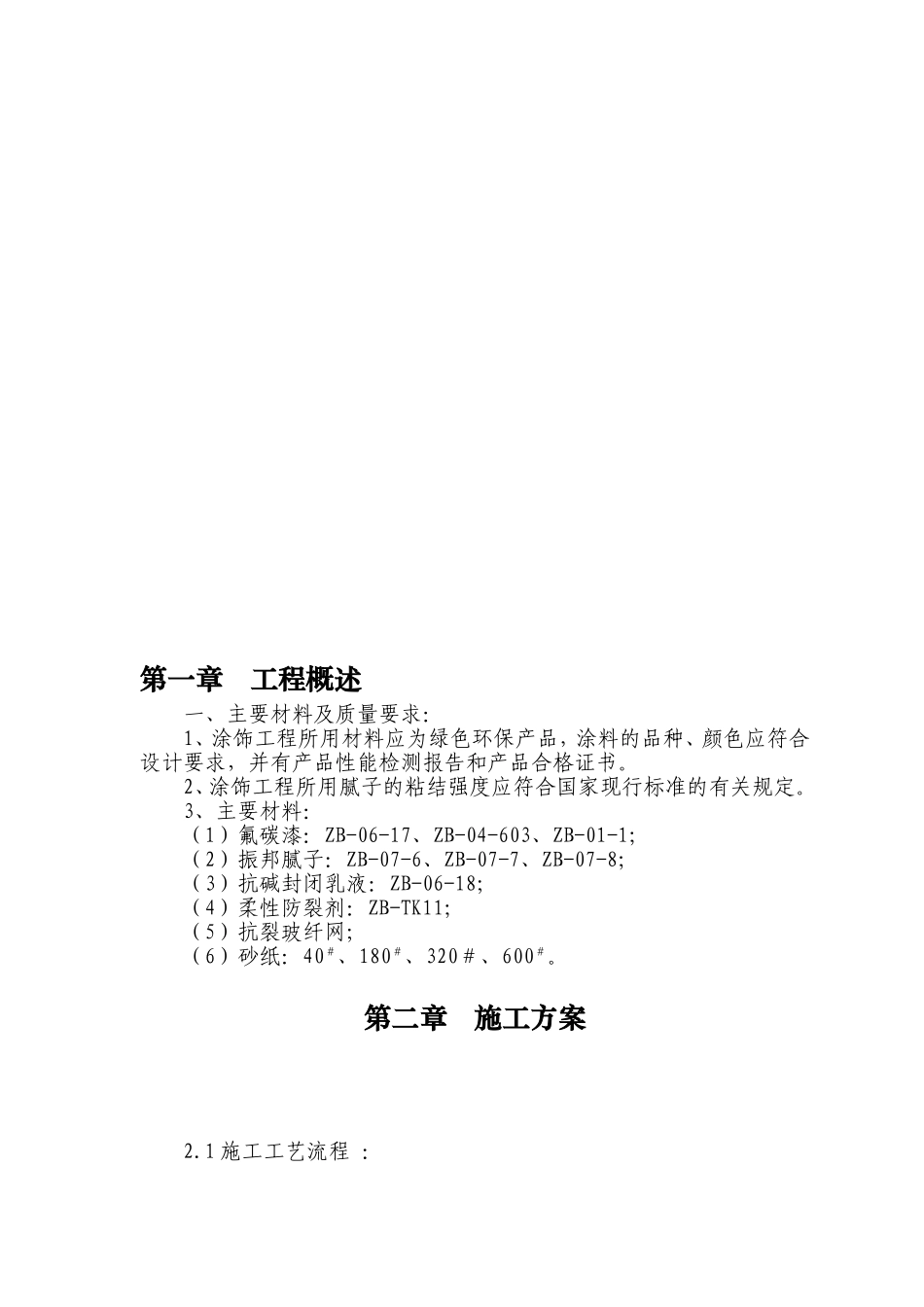 第一章　工程概述

一、主要材料及质量要求:

1、涂饰工程所用材料应为绿色环保产品，涂料的品种、颜色应符合设计要求，并有产品性能检测报告和产品合格证书。

2、涂饰工程所用腻子的粘结强度应符合国家现行标准的有关规定。

3、主要材料:

（1）氟碳漆: ZB-06-17、ZB-04-603、ZB-01-1;

（2）振邦腻子: ZB-07-6、ZB-07-7、ZB-07-8;

（3）抗碱封闭乳液: ZB-06-18;

（4）柔性防裂剂: ZB-TK11;

（5）抗裂玻纤网;

（6）砂纸: 40$^{\#}$、180$^{\#}$、320＃、600$^{\#}$。

第二章　施工方案

2.1施工工艺流程 :